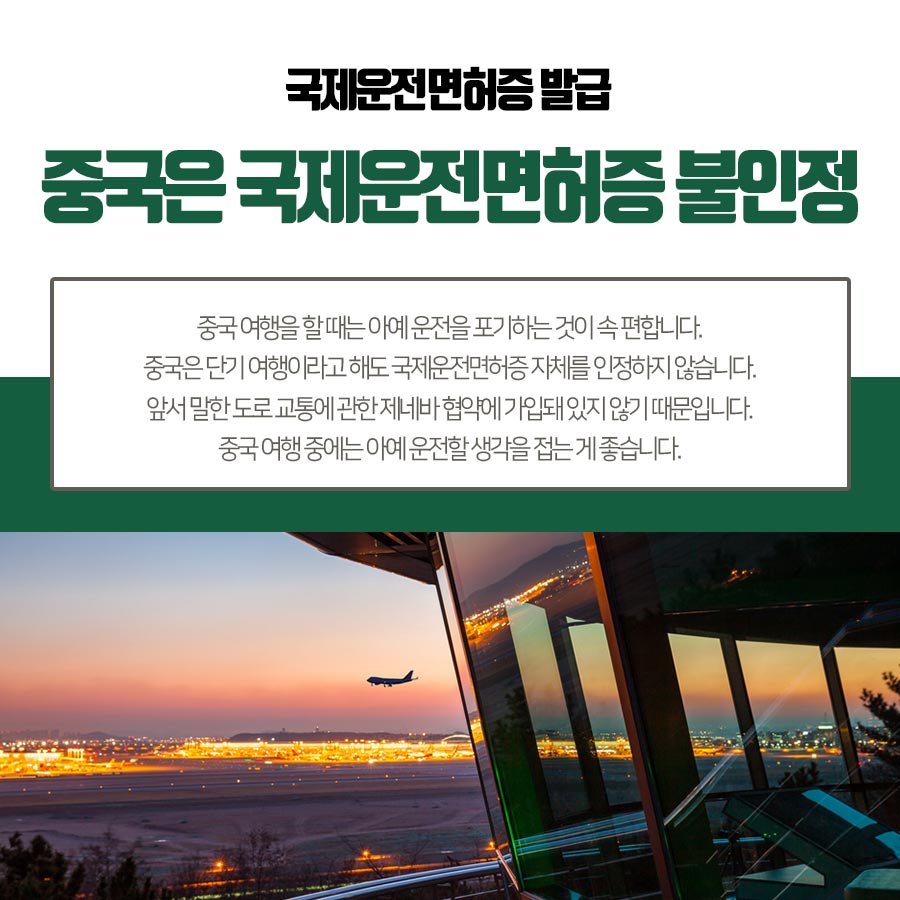 국제운전면허증 발급

중국은 국제운전면허증 불인정

중국 여행을 할 때는 아예 운전을 포기하는 것이 속 편합니다.
중국은 단기 여행이라고 해도 국제운전면허증 자체를 인정하지 않습니다.
앞서 말한 도로 교통에 관한 제네바 협약에 가입돼 있지 않기 때문입니다.
중국 여행 중에는 아예 운전할 생각을 접는 게 좋습니다.